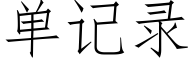 单记录